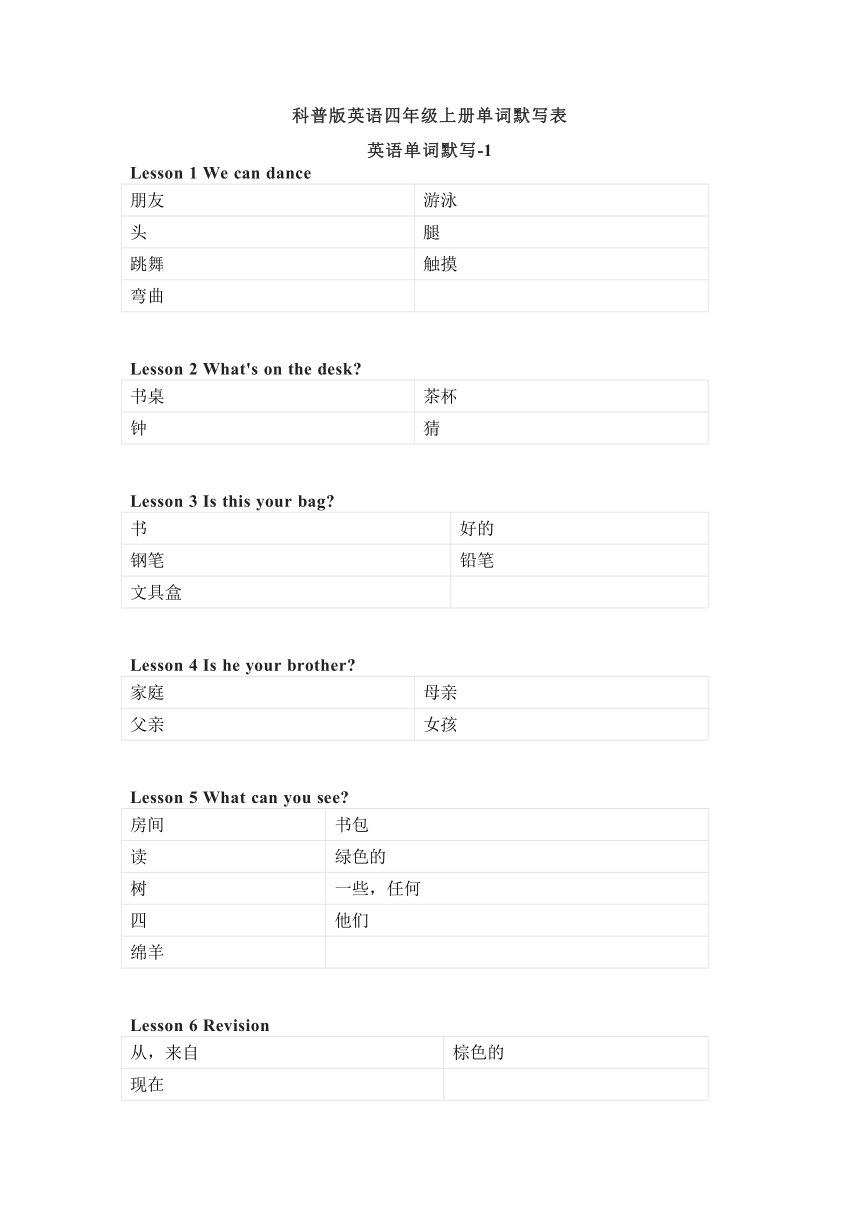 科普版英语四年级上册单词默写表

英语单词默写-1

Lesson 1 We can dance

| 朋友 | 游泳 |
|---|---|
| 头 | 腿 |
| 跳舞 | 触摸 |
| 弯曲 | |

Lesson 2 What's on the desk?

| 书桌 | 茶杯 |
|---|---|
| 钟 | 猜 |

Lesson 3 Is this your bag?

| 书 | 好的 |
|---|---|
| 钢笔 | 铅笔 |
| 文具盒 | |

Lesson 4 Is he your brother?

| 家庭 | 母亲 |
|---|---|
| 父亲 | 女孩 |

Lesson 5 What can you see?

| 房间 | 书包 |
|---|---|
| 读 | 绿色的 |
| 树 | 一些，任何 |
| 四 | 他们 |
| 绵羊 | |

Lesson 6 Revision

| 从，来自 | 棕色的 |
|---|---|
| 现在 | |